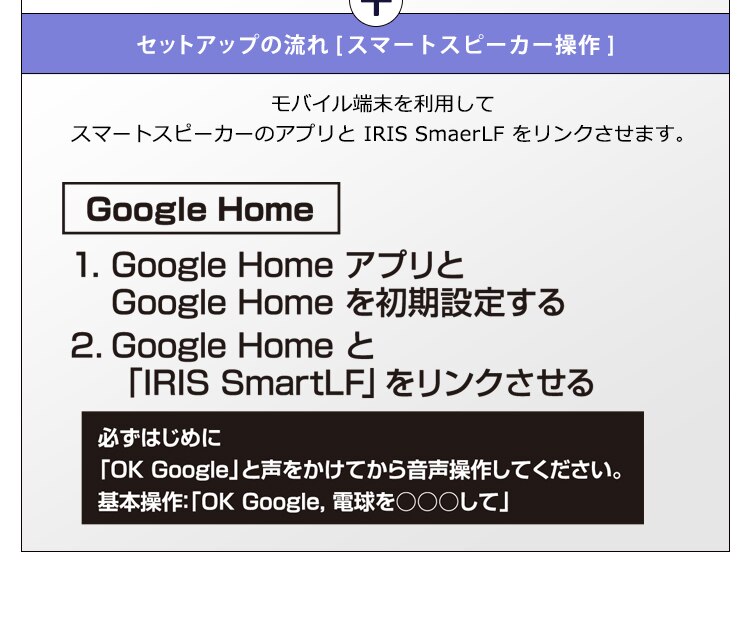 セットアップの流れ [ スマートスピーカー操作 ]

モバイル端末を利用して
スマートスピーカーのアプリと IRIS SmaerLF をリンクさせます。

Google Home

1. Google Home アプリと
Google Home を初期設定する
2. Google Home と
「IRIS SmartLF」をリンクさせる

必ずはじめに
「OK Google」と声をかけてから音声操作してください。
基本操作:「OK Google, 電球を○○○して」